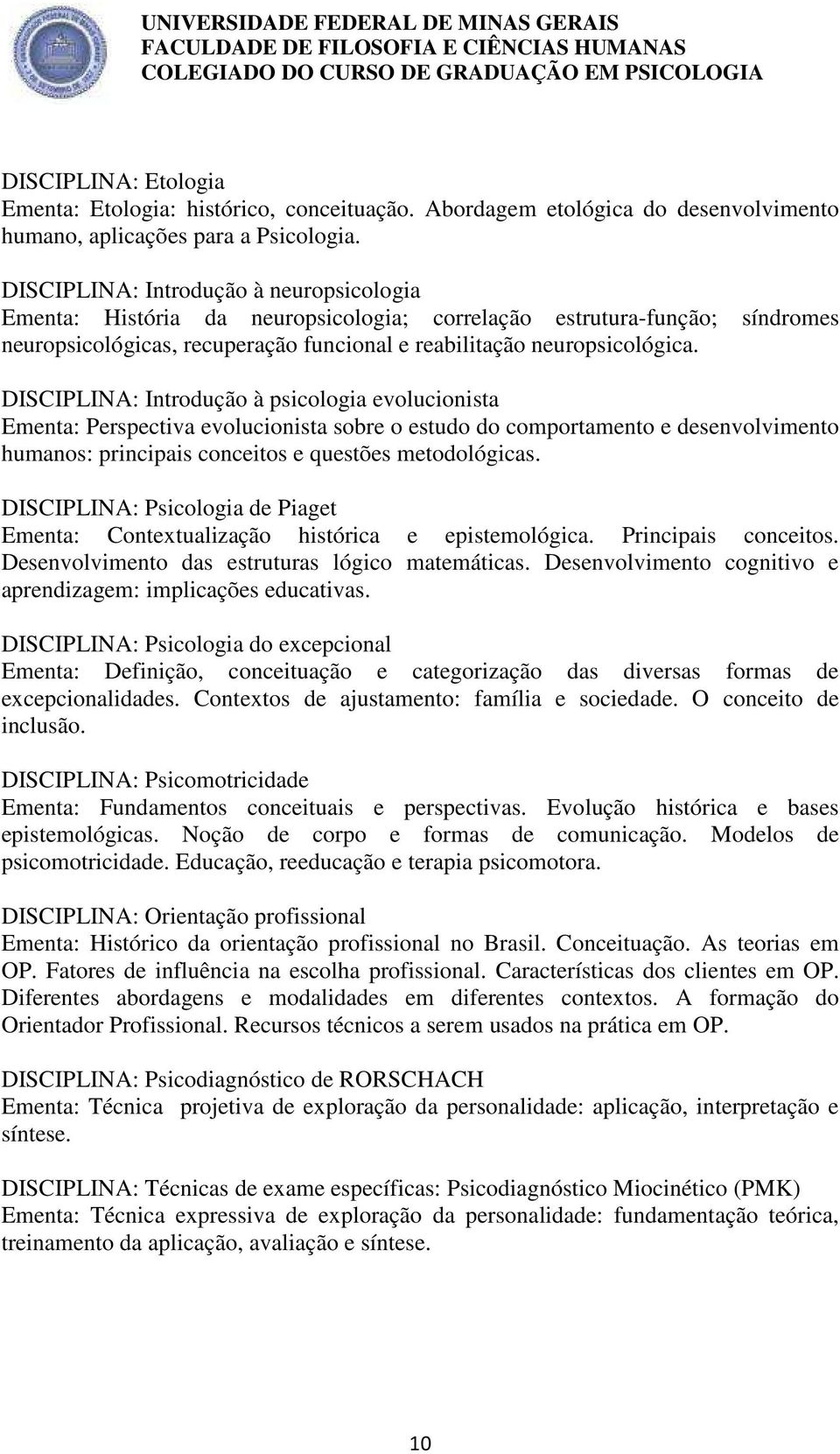 UNIVERSIDADE FEDERAL DE MINAS GERAIS
FACULDADE DE FILOSOFIA E CIÊNCIAS HUMANAS
COLEGIADO DO CURSO DE GRADUAÇÃO EM PSICOLOGIA

DISCIPLINA: Etologia
Ementa: Etologia: histórico, conceituação. Abordagem etológica do desenvolvimento humano, aplicações para a Psicologia.

DISCIPLINA: Introdução à neuropsicologia
Ementa: História da neuropsicologia; correlação estrutura-função; síndromes neuropsicológicas, recuperação funcional e reabilitação neuropsicológica.

DISCIPLINA: Introdução à psicologia evolucionista
Ementa: Perspectiva evolucionista sobre o estudo do comportamento e desenvolvimento humanos: principais conceitos e questões metodológicas.

DISCIPLINA: Psicologia de Piaget
Ementa: Contextualização histórica e epistemológica. Principais conceitos. Desenvolvimento das estruturas lógico matemáticas. Desenvolvimento cognitivo e aprendizagem: implicações educativas.

DISCIPLINA: Psicologia do excepcional
Ementa: Definição, conceituação e categorização das diversas formas de excepcionalidades. Contextos de ajustamento: família e sociedade. O conceito de inclusão.

DISCIPLINA: Psicomotricidade
Ementa: Fundamentos conceituais e perspectivas. Evolução histórica e bases epistemológicas. Noção de corpo e formas de comunicação. Modelos de psicomotricidade. Educação, reeducação e terapia psicomotora.

DISCIPLINA: Orientação profissional
Ementa: Histórico da orientação profissional no Brasil. Conceituação. As teorias em OP. Fatores de influência na escolha profissional. Características dos clientes em OP. Diferentes abordagens e modalidades em diferentes contextos. A formação do Orientador Profissional. Recursos técnicos a serem usados na prática em OP.

DISCIPLINA: Psicodiagnóstico de RORSCHACH
Ementa: Técnica projetiva de exploração da personalidade: aplicação, interpretação e síntese.

DISCIPLINA: Técnicas de exame específicas: Psicodiagnóstico Miocinético (PMK)
Ementa: Técnica expressiva de exploração da personalidade: fundamentação teórica, treinamento da aplicação, avaliação e síntese.

10